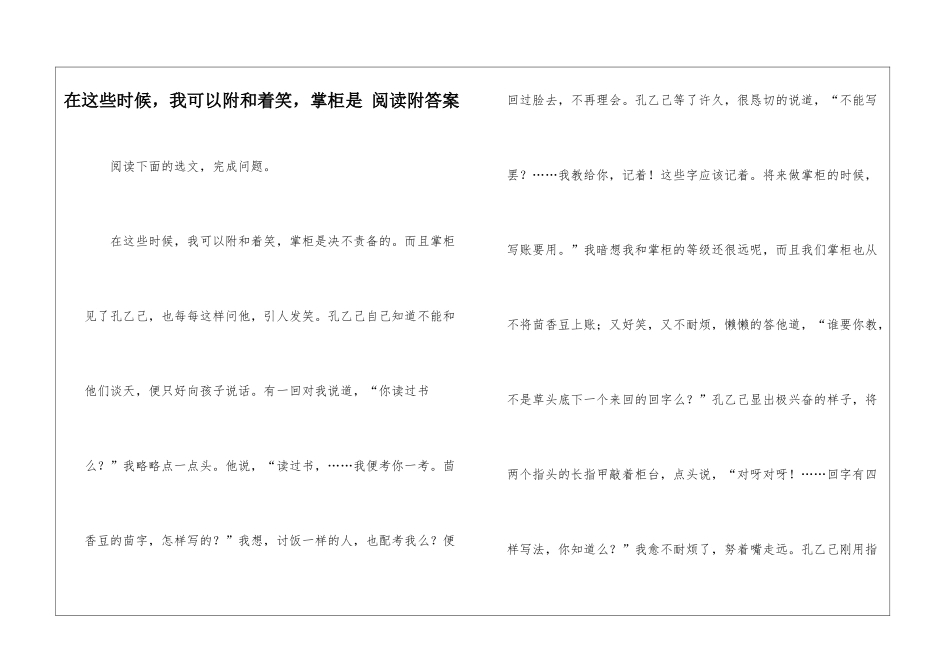 在这些时候，我可以附和着笑，掌柜是 阅读附答案

阅读下面的选文，完成问题。

在这些时候，我可以附和着笑，掌柜是决不责备的。而且掌柜见了孔乙己，也每每这样问他，引人发笑。孔乙己自己知道不能和他们谈天，便只好向孩子说话。有一回对我说道，“你读过书么？”我略略点一点头。他说，“读过书，……我便考你一考。茴香豆的茴字，怎样写的？”我想，讨饭一样的人，也配考我么？便回过脸去，不再理会。孔乙己等了许久，很恳切的说道，“不能写罢？……我教给你，记着！这些字应该记着。将来做掌柜的时候，写账要用。”我暗想我和掌柜的等级还很远呢，而且我们掌柜也从不将茴香豆上账；又好笑，又不耐烦，懒懒的答他道，“谁要你教，不是草头底下一个来回的回字么？”孔乙己显出极兴奋的样子，将两个指头的长指甲敲着柜台，点头说，“对呀对呀！……回字有四样写法，你知道么？”我愈不耐烦了，努着嘴走远。孔乙己刚用指